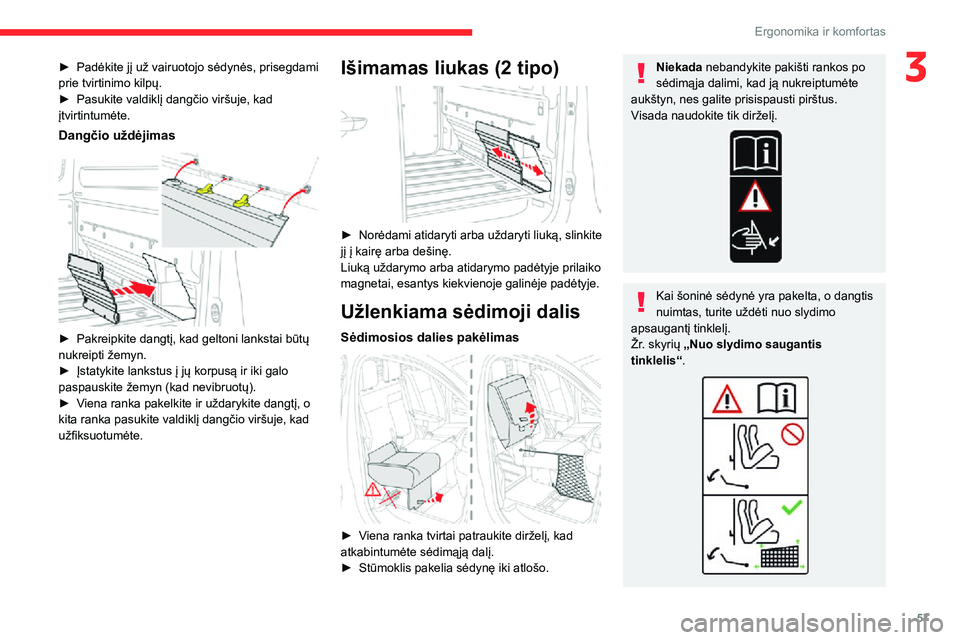 Ergonomika ir komfortas

3

► Padėkite jį už vairuotojo sėdynės, prisegdami prie tvirtinimo kilpų.
► Pasukite valdiklį dangčio viršuje, kad įtvirtintumėte.

Dangčio uždėjimas

► Pakreipkite dangtį, kad geltoni lankstai būtų nukreipti žemyn.
► Įstatykite lankstus į jų korpusą ir iki galo paspauskite žemyn (kad nevibruotų).
► Viena ranka pakelkite ir uždarykite dangtį, o kita ranka pasukite valdiklį dangčio viršuje, kad užfiksuotumėte.

Išimamas liukas (2 tipo)

► Norėdami atidaryti arba uždaryti liuką, slinkite jį į kairę arba dešinę.
Liuką uždarymo arba atidarymo padėtyje prilaiko magnetai, esantys kiekvienoje galinėje padėtyje.

Užlenkiama sėdimoji dalis

Sėdimosios dalies pakėlimas

► Viena ranka tvirtai patraukite dirželį, kad atkabintumėte sėdimąją dalį.
► Stūmoklis pakelia sėdynę iki atlošo.

Niekada nebandykite pakišti rankos po sėdimąja dalimi, kad ją nukreiptumėte aukštyn, nes galite prisispausti pirštus.
Visada naudokite tik dirželį.

Kai šoninė sėdynė yra pakelta, o dangtis nuimtas, turite uždėti nuo slydimo apsaugantį tinklelį.
Žr. skyrių „Nuo slydimo saugantis tinklelis“.

57

carmanualsonline.info